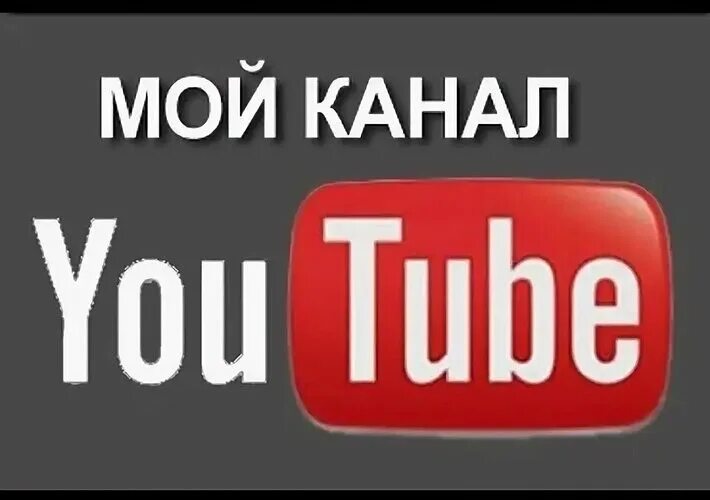 МОЙ КАНАЛ

YouTube